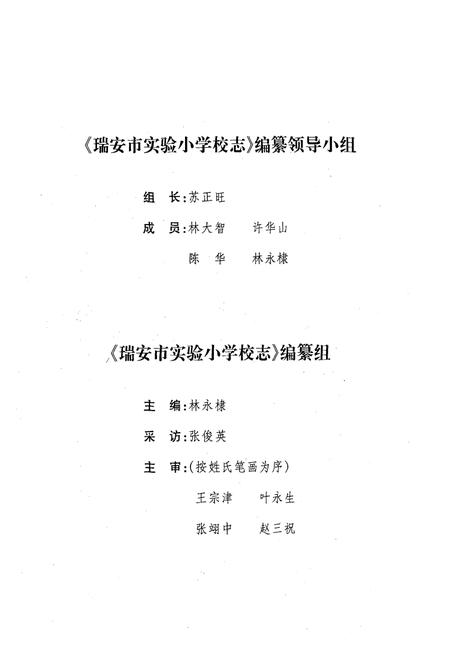 《瑞安市实验小学校志》编纂领导小组

组　长：苏正旺

成　员：林大智　　许华山

陈　华　　林永棣

《瑞安市实验小学校志》编纂组

主　编：林永棣

采　访：张俊英

主　审：（按姓氏笔画为序）

王宗津　　叶永生

张翊中　　赵三祝